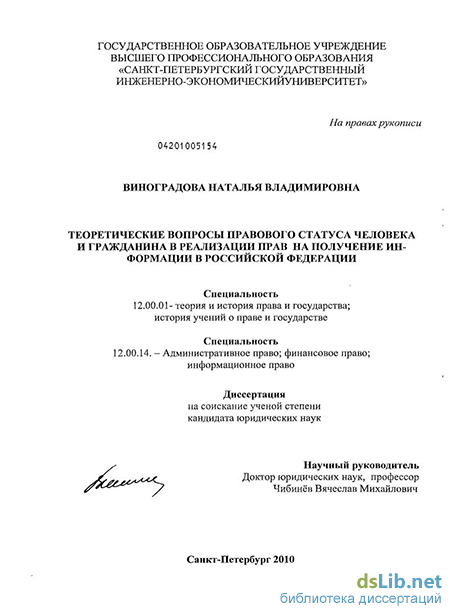 ГОСУДАРСТВЕННОЕ ОБРАЗОВАТЕЛЬНОЕ УЧРЕЖДЕНИЕ ВЫСШЕГО ПРОФЕССИОНАЛЬНОГО ОБРАЗОВАНИЯ «САНКТ-ПЕТЕРБУРГСКИЙ ГОСУДАРСТВЕННЫЙ ИНЖЕНЕРНО-ЭКОНОМИЧЕСКИЙУНИВЕРСИТЕТ»

На правах рукописи

04201005154

ВИНОГРАДОВА НАТАЛЬЯ ВЛАДИМИРОВНА

ТЕОРЕТИЧЕСКИЕ ВОПРОСЫ ПРАВОВОГО СТАТУСА ЧЕЛОВЕКА И ГРАЖДАНИНА В РЕАЛИЗАЦИИ ПРАВ НА ПОЛУЧЕНИЕ ИНФОРМАЦИИ В РОССИЙСКОЙ ФЕДЕРАЦИИ

Специальность
12.00.01- теория и история права и государства; история учений о праве и государстве

Специальность
12.00.14. – Административное право; финансовое право; информационное право

Диссертация
на соискание ученой степени кандидата юридических наук

Научный руководитель
Доктор юридических наук, профессор
Чибинёв Вячеслав Михайлович

Санкт-Петербург 2010

dsLib.net
библиотека диссертаций